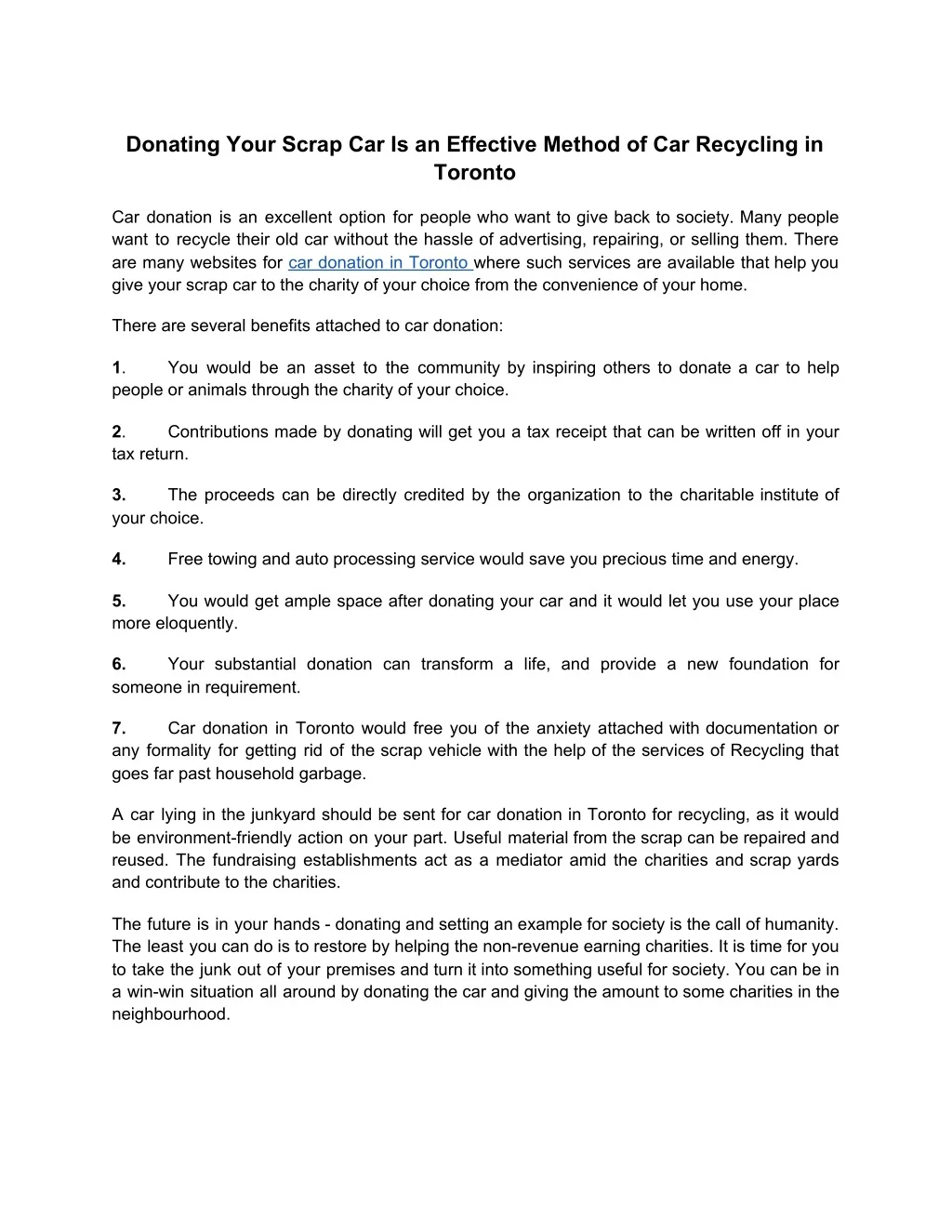 Donating Your Scrap Car Is an Effective Method of Car Recycling in Toronto

Car donation is an excellent option for people who want to give back to society. Many people want to recycle their old car without the hassle of advertising, repairing, or selling them. There are many websites for car donation in Toronto where such services are available that help you give your scrap car to the charity of your choice from the convenience of your home.

There are several benefits attached to car donation:

1. You would be an asset to the community by inspiring others to donate a car to help people or animals through the charity of your choice.

2. Contributions made by donating will get you a tax receipt that can be written off in your tax return.

3. The proceeds can be directly credited by the organization to the charitable institute of your choice.

4. Free towing and auto processing service would save you precious time and energy.

5. You would get ample space after donating your car and it would let you use your place more eloquently.

6. Your substantial donation can transform a life, and provide a new foundation for someone in requirement.

7. Car donation in Toronto would free you of the anxiety attached with documentation or any formality for getting rid of the scrap vehicle with the help of the services of Recycling that goes far past household garbage.

A car lying in the junkyard should be sent for car donation in Toronto for recycling, as it would be environment-friendly action on your part. Useful material from the scrap can be repaired and reused. The fundraising establishments act as a mediator amid the charities and scrap yards and contribute to the charities.

The future is in your hands - donating and setting an example for society is the call of humanity. The least you can do is to restore by helping the non-revenue earning charities. It is time for you to take the junk out of your premises and turn it into something useful for society. You can be in a win-win situation all around by donating the car and giving the amount to some charities in the neighbourhood.